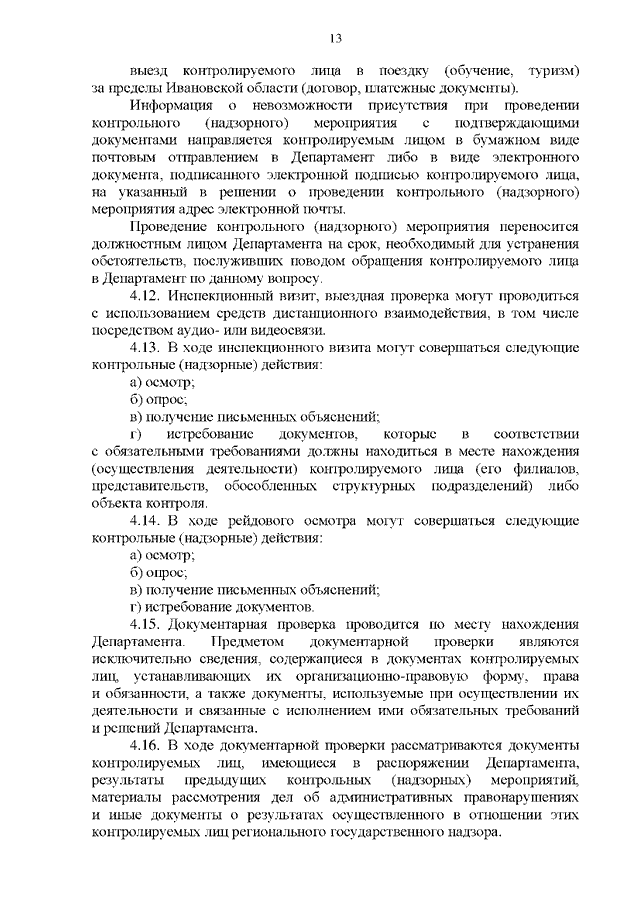 13

выезд контролируемого лица в поездку (обучение, туризм) за пределы Ивановской области (договор, платежные документы).

Информация о невозможности присутствия при проведении контрольного (надзорного) мероприятия с подтверждающими документами направляется контролируемым лицом в бумажном виде почтовым отправлением в Департамент либо в виде электронного документа, подписанного электронной подписью контролируемого лица, на указанный в решении о проведении контрольного (надзорного) мероприятия адрес электронной почты.

Проведение контрольного (надзорного) мероприятия переносится должностным лицом Департамента на срок, необходимый для устранения обстоятельств, послуживших поводом обращения контролируемого лица в Департамент по данному вопросу.

4.12. Инспекционный визит, выездная проверка могут проводиться с использованием средств дистанционного взаимодействия, в том числе посредством аудио- или видеосвязи.

4.13. В ходе инспекционного визита могут совершаться следующие контрольные (надзорные) действия:

а) осмотр;

б) опрос;

в) получение письменных объяснений;

г) истребование документов, которые в соответствии с обязательными требованиями должны находиться в месте нахождения (осуществления деятельности) контролируемого лица (его филиалов, представительств, обособленных структурных подразделений) либо объекта контроля.

4.14. В ходе рейдового осмотра могут совершаться следующие контрольные (надзорные) действия:

а) осмотр;

б) опрос;

в) получение письменных объяснений;

г) истребование документов.

4.15. Документарная проверка проводится по месту нахождения Департамента. Предметом документарной проверки являются исключительно сведения, содержащиеся в документах контролируемых лиц, устанавливающих их организационно-правовую форму, права и обязанности, а также документы, используемые при осуществлении их деятельности и связанные с исполнением ими обязательных требований и решений Департамента.

4.16. В ходе документарной проверки рассматриваются документы контролируемых лиц, имеющиеся в распоряжении Департамента, результаты предыдущих контрольных (надзорных) мероприятий, материалы рассмотрения дел об административных правонарушениях и иные документы о результатах осуществленного в отношении этих контролируемых лиц регионального государственного надзора.